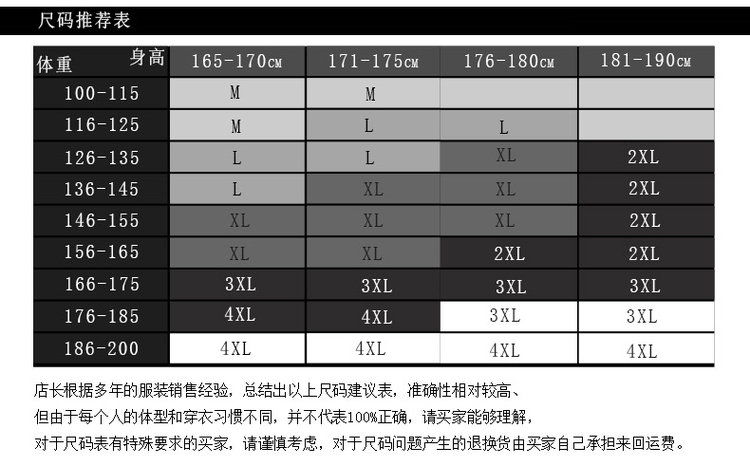 尺码推荐表

| 体重 身高 | 165-170CM | 171-175CM | 176-180CM | 181-190CM |
|---|---|---|---|---|
| 100-115 | M | M | | |
| 116-125 | M | L | L | |
| 126-135 | L | L | XL | 2XL |
| 136-145 | L | XL | XL | 2XL |
| 146-155 | XL | XL | XL | 2XL |
| 156-165 | XL | XL | 2XL | 2XL |
| 166-175 | 3XL | 3XL | 3XL | 3XL |
| 176-185 | 4XL | 4XL | 3XL | 3XL |
| 186-200 | 4XL | 4XL | 4XL | 4XL |

店长根据多年的服装销售经验，总结出以上尺码建议表，准确性相对较高、
但由于每个人的体型和穿衣习惯不同，并不代表100%正确，请买家能够理解，
对于尺码表有特殊要求的买家，请谨慎考虑，对于尺码问题产生的退换货由买家自己承担来回运费。